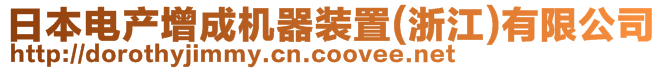 日本电产增成机器装置(浙江)有限公司
http://dorothyjimmy.cn.coovee.net